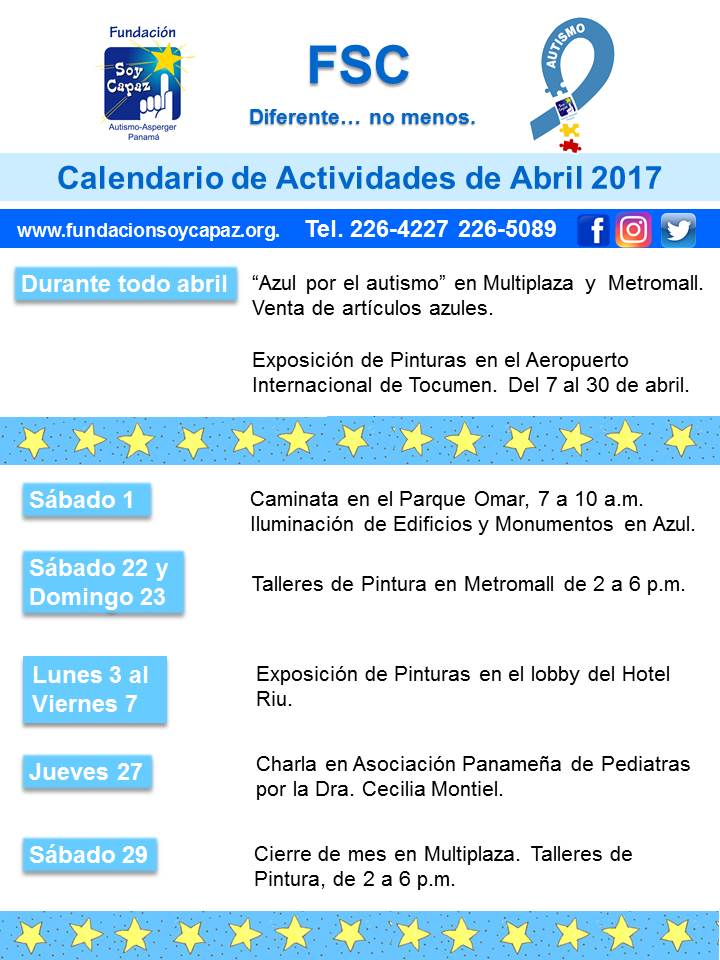 Fundación
Soy Capaz
Autismo-Asperger
Panamá

FSC
Diferente… no menos.

AUTISMO

Calendario de Actividades de Abril 2017

www.fundacionsoycapaz.org. Tel. 226-4227 226-5089

Durante todo abril

"Azul por el autismo" en Multiplaza y Metromall. Venta de artículos azules.

Exposición de Pinturas en el Aeropuerto Internacional de Tocumen. Del 7 al 30 de abril.

Sábado 1

Caminata en el Parque Omar, 7 a 10 a.m. Iluminación de Edificios y Monumentos en Azul.

Sábado 22 y Domingo 23

Talleres de Pintura en Metromall de 2 a 6 p.m.

Lunes 3 al Viernes 7

Exposición de Pinturas en el lobby del Hotel Riu.

Jueves 27

Charla en Asociación Panameña de Pediatras por la Dra. Cecilia Montiel.

Sábado 29

Cierre de mes en Multiplaza. Talleres de Pintura, de 2 a 6 p.m.